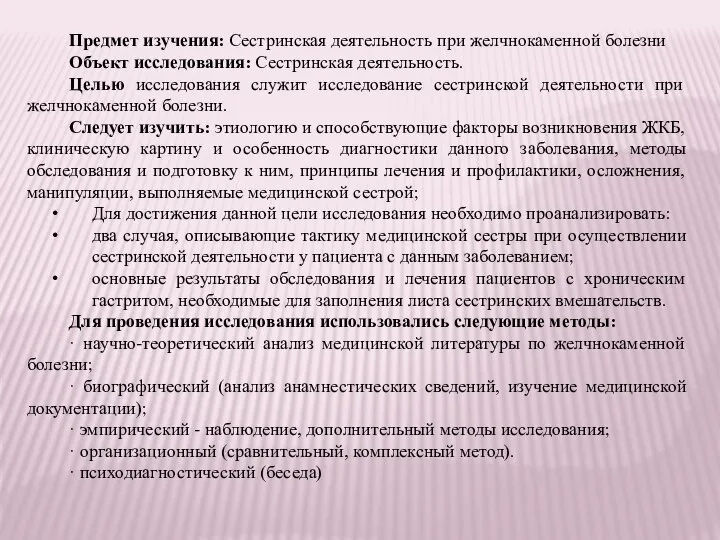 Предмет изучения: Сестринская деятельность при желчнокаменной болезни

Объект исследования: Сестринская деятельность.

Целью исследования служит исследование сестринской деятельности при желчнокаменной болезни.

Следует изучить: этиологию и способствующие факторы возникновения ЖКБ, клиническую картину и особенность диагностики данного заболевания, методы обследования и подготовку к ним, принципы лечения и профилактики, осложнения, манипуляции, выполняемые медицинской сестрой;

• Для достижения данной цели исследования необходимо проанализировать:

• два случая, описывающие тактику медицинской сестры при осуществлении сестринской деятельности у пациента с данным заболеванием;

• основные результаты обследования и лечения пациентов с хроническим гастритом, необходимые для заполнения листа сестринских вмешательств.

Для проведения исследования использовались следующие методы:

· научно-теоретический анализ медицинской литературы по желчнокаменной болезни;

· биографический (анализ анамнестических сведений, изучение медицинской документации);

· эмпирический - наблюдение, дополнительный методы исследования;

· организационный (сравнительный, комплексный метод).

· психодиагностический (беседа)